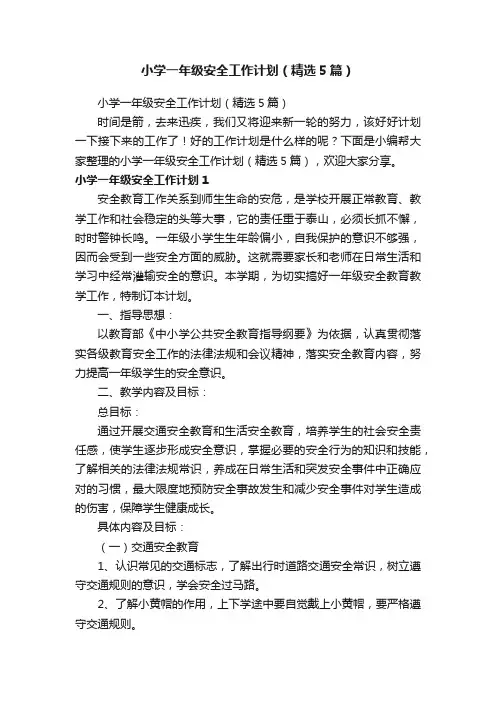 小学一年级安全工作计划（精选5篇）

小学一年级安全工作计划（精选5篇）

时间是箭，去来迅疾，我们又将迎来新一轮的努力，该好好计划一下接下来的工作了！好的工作计划是什么样的呢？下面是小编帮大家整理的小学一年级安全工作计划（精选5篇），欢迎大家分享。

小学一年级安全工作计划1

安全教育工作关系到师生生命的安危，是学校开展正常教育、教学工作和社会稳定的头等大事，它的责任重于泰山，必须长抓不懈，时时警钟长鸣。一年级小学生年龄偏小，自我保护的意识不够强，因而会受到一些安全方面的威胁。这就需要家长和老师在日常生活和学习中经常灌输安全的意识。本学期，为切实搞好一年级安全教育教学工作，特制订本计划。

一、指导思想：

以教育部《中小学公共安全教育指导纲要》为依据，认真贯彻落实各级教育安全工作的法律法规和会议精神，落实安全教育内容，努力提高一年级学生的安全意识。

二、教学内容及目标：

总目标：

通过开展交通安全教育和生活安全教育，培养学生的社会安全责任感，使学生逐步形成安全意识，掌握必要的安全行为的知识和技能，了解相关的法律法规常识，养成在日常生活和突发安全事件中正确应对的习惯，最大限度地预防安全事故发生和减少安全事件对学生造成的伤害，保障学生健康成长。

具体内容及目标：

（一）交通安全教育

1、认识常见的交通标志，了解出行时道路交通安全常识，树立遵守交通规则的意识，学会安全过马路。

2、了解小黄帽的作用，上下学途中要自觉戴上小黄帽，要严格遵守交通规则。